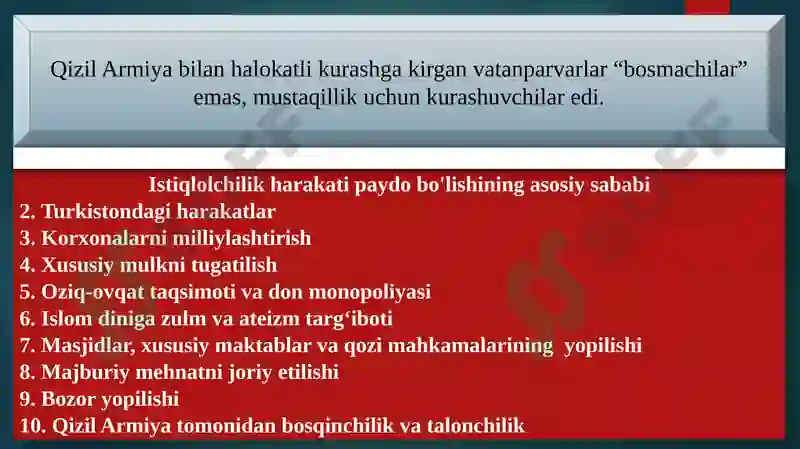 Qizil Armiya bilan halokatli kurashga kirgan vatanparvarlar “bosmachilar” emas, mustaqillik uchun kurashuvchilar edi.

Istiqlolchilik harakati paydo bo'lishining asosiy sababi
2. Turkistondagi harakatlar
3. Korxonalarni milliylashtirish
4. Xususiy mulkni tugatilish
5. Oziq-ovqat taqsimoti va don monopoliyasi
6. Islom diniga zulm va ateizm targ‘iboti
7. Masjidlar, xususiy maktablar va qozi mahkamalarining yopilishi
8. Majburiy mehnatni joriy etilishi
9. Bozor yopilishi
10. Qizil Armiya tomonidan bosqinchilik va talonchilik